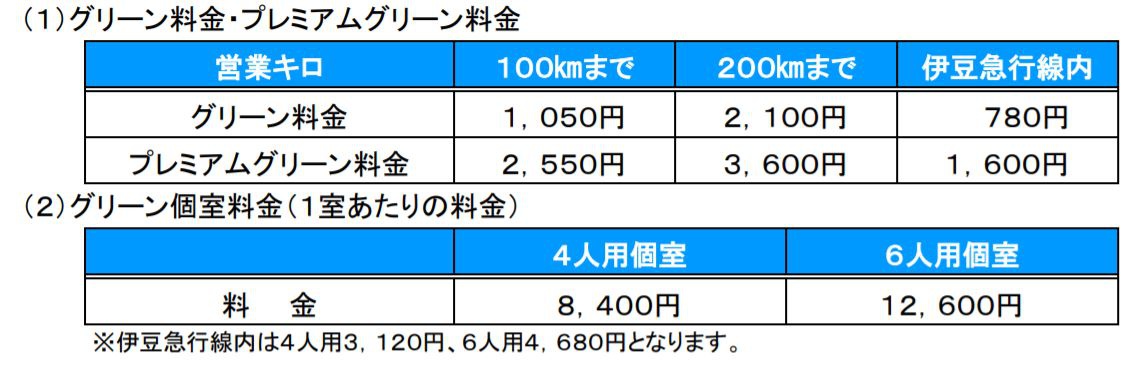 （1）グリーン料金・プレミアムグリーン料金

| 営業キロ | 100kmまで | 200kmまで | 伊豆急行線内 |
|---|---|---|---|
| グリーン料金 | 1，050円 | 2，100円 | 780円 |
| プレミアムグリーン料金 | 2，550円 | 3，600円 | 1，600円 |

（2）グリーン個室料金（1室あたりの料金）

| | 4人用個室 | 6人用個室 |
|---|---|---|
| 料　金 | 8，400円 | 12，600円 |

※伊豆急行線内は4人用3，120円、6人用4，680円となります。